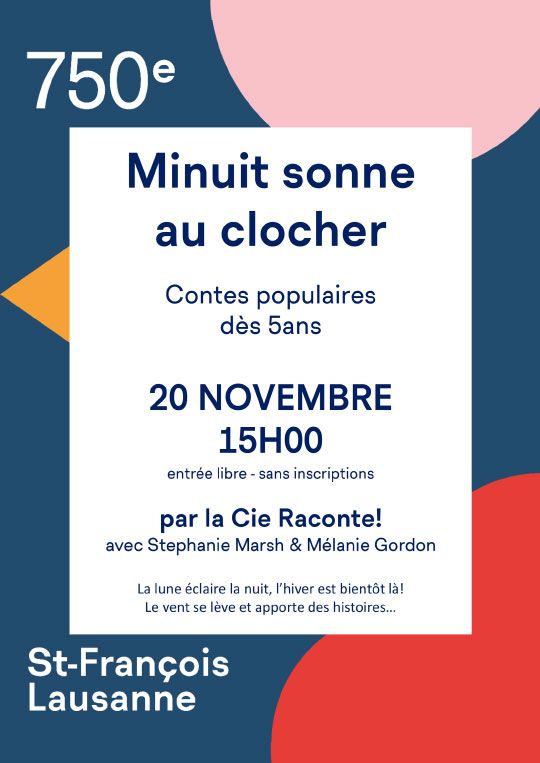 750e

Minuit sonne au clocher

Contes populaires
dès 5ans

20 NOVEMBRE
15H00

entrée libre - sans inscriptions

par la Cie Raconte!
avec Stephanie Marsh & Mélanie Gordon

La lune éclaire la nuit, l'hiver est bientôt là!
Le vent se lève et apporte des histoires...

St-François
Lausanne